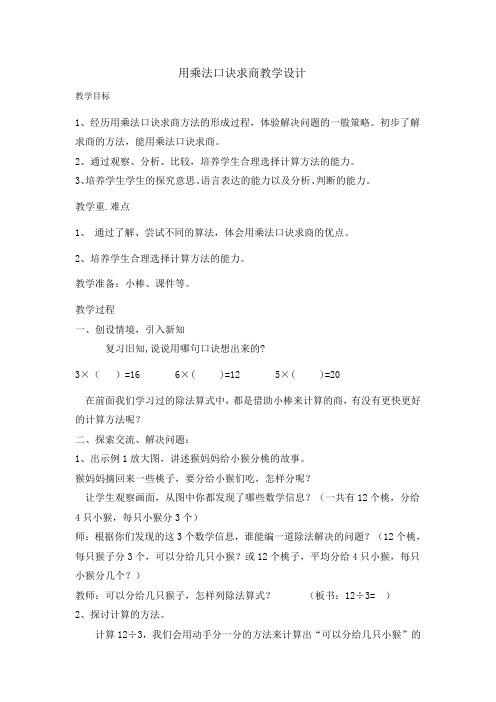 用乘法口诀求商教学设计

教学目标

1、经历用乘法口诀求商方法的形成过程，体验解决问题的一般策略。初步了解求商的方法，能用乘法口诀求商。

2、通过观察、分析、比较，培养学生合理选择计算方法的能力。

3、培养学生学生的探究意思、语言表达的能力以及分析、判断的能力。

教学重.难点

1、 通过了解、尝试不同的算法，体会用乘法口诀求商的优点。

2、培养学生合理选择计算方法的能力。

教学准备：小棒、课件等。

教学过程

一、创设情境，引入新知

复习旧知,说说用哪句口诀想出来的?

3×（　）=16　　6×（　）=12　　5×（　）=20

在前面我们学习过的除法算式中，都是借助小棒来计算的商，有没有更快更好的计算方法呢？

二、探索交流、解决问题：

1、出示例1放大图，讲述猴妈妈给小猴分桃的故事。

猴妈妈摘回来一些桃子，要分给小猴们吃，怎样分呢？

让学生观察画面，从图中你都发现了哪些数学信息？（一共有12个桃，分给4只小猴，每只小猴分3个）

师：根据你们发现的这3个数学信息，谁能编一道除法解决的问题？（12个桃，每只猴子分3个，可以分给几只小猴？或12个桃子，平均分给4只小猴，每只小猴分几个？）

教师：可以分给几只猴子，怎样列除法算式？　　（板书：12÷3=　）

2、探讨计算的方法。

计算12÷3，我们会用动手分一分的方法来计算出“可以分给几只小猴”的